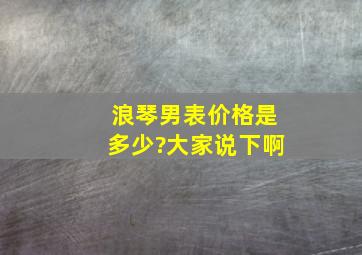 浪琴男表价格是多少?大家说下啊